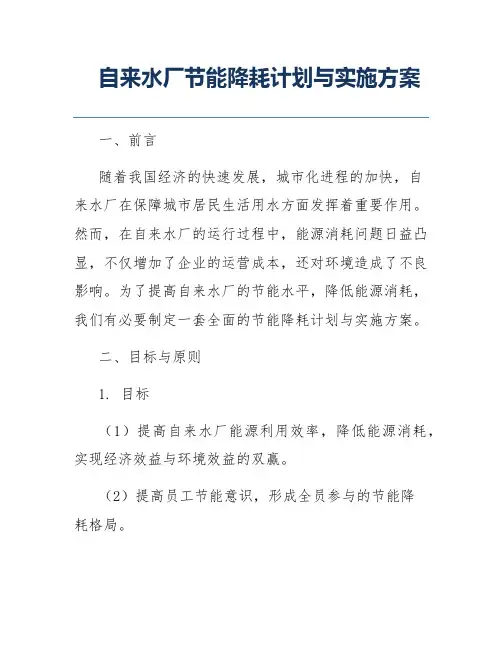 自来水厂节能降耗计划与实施方案

一、前言

随着我国经济的快速发展，城市化进程的加快，自来水厂在保障城市居民生活用水方面发挥着重要作用。然而，在自来水厂的运行过程中，能源消耗问题日益凸显，不仅增加了企业的运营成本，还对环境造成了不良影响。为了提高自来水厂的节能水平，降低能源消耗，我们有必要制定一套全面的节能降耗计划与实施方案。

二、目标与原则

1. 目标

（1）提高自来水厂能源利用效率，降低能源消耗，实现经济效益与环境效益的双赢。

（2）提高员工节能意识，形成全员参与的节能降耗格局。